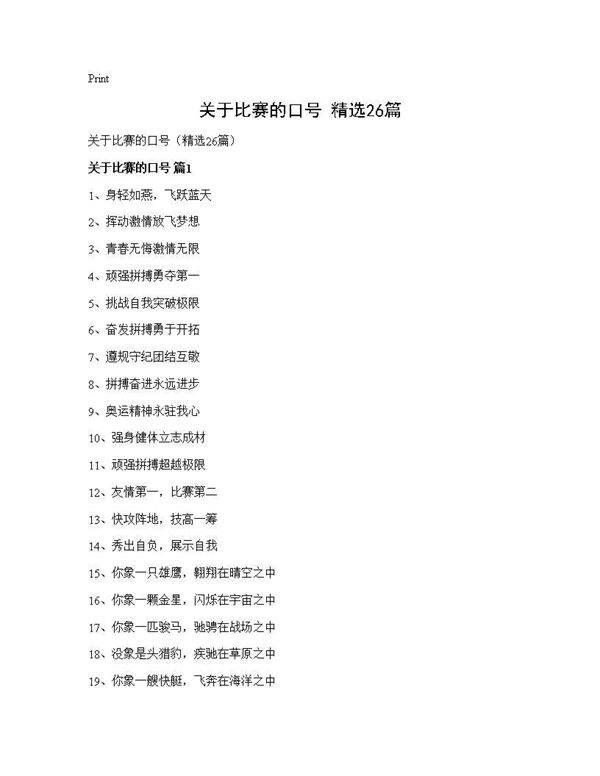 Print

关于比赛的口号 精选26篇

关于比赛的口号（精选26篇）

关于比赛的口号 篇1

1、身轻如燕，飞跃蓝天

2、挥动激情放飞梦想

3、青春无悔激情无限

4、顽强拼搏勇夺第一

5、挑战自我突破极限

6、奋发拼搏勇于开拓

7、遵规守纪团结互敬

8、拼搏奋进永远进步

9、奥运精神永驻我心

10、强身健体立志成材

11、顽强拼搏超越极限

12、友情第一，比赛第二

13、快攻阵地，技高一筹

14、秀出自负，展示自我

15、你象一只雄鹰，翱翔在晴空之中

16、你象一颗金星，闪烁在宇宙之中

17、你象一匹骏马，驰骋在战场之中

18、没象是头猎豹，疾驰在草原之中

19、你象一艘快艇，飞奔在海洋之中